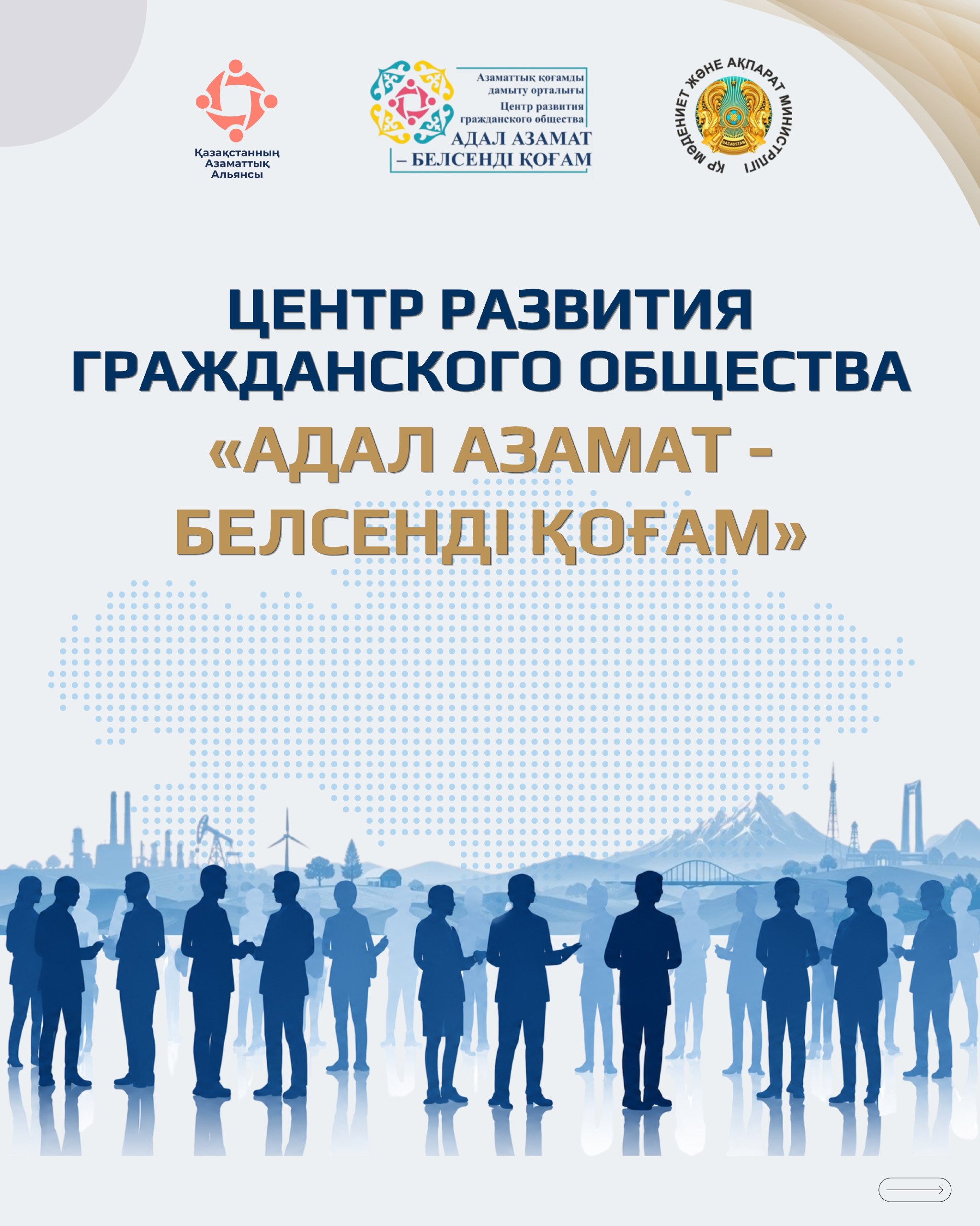 Қазақстанның
Азаматтық
Альянсы

Азаматтық қоғамды
дамыту орталығы
Центр развития
гражданского общества
АДАЛ АЗАМАТ
– БЕЛСЕНДІ ҚОҒАМ

ҚР МӘДЕНИЕТ ЖӘНЕ АҚПАРАТ МИНИСТРЛІГІ

ЦЕНТР РАЗВИТИЯ ГРАЖДАНСКОГО ОБЩЕСТВА

«АДАЛ АЗАМАТ - БЕЛСЕНДІ ҚОҒАМ»